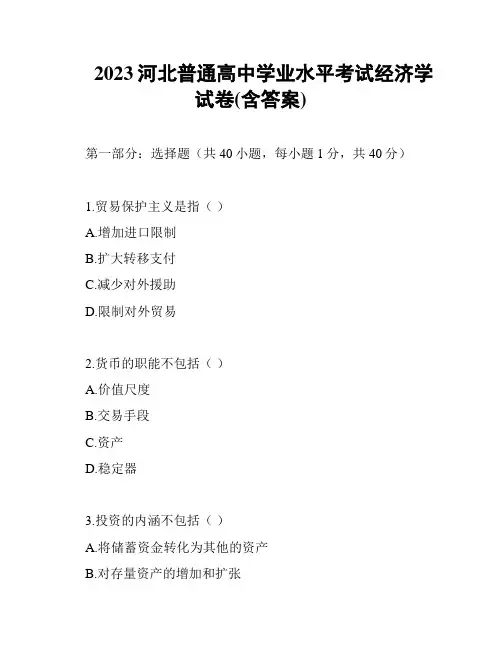 2023 河北普通高中学业水平考试经济学试卷(含答案)

第一部分：选择题（共 40 小题，每小题 1 分，共 40 分）

1.贸易保护主义是指（ ）

A.增加进口限制

B.扩大转移支付

C.减少对外援助

D.限制对外贸易

2.货币的职能不包括（ ）

A.价值尺度

B.交易手段

C.资产

D.稳定器

3.投资的内涵不包括（ ）

A.将储蓄资金转化为其他的资产

B.对存量资产的增加和扩张